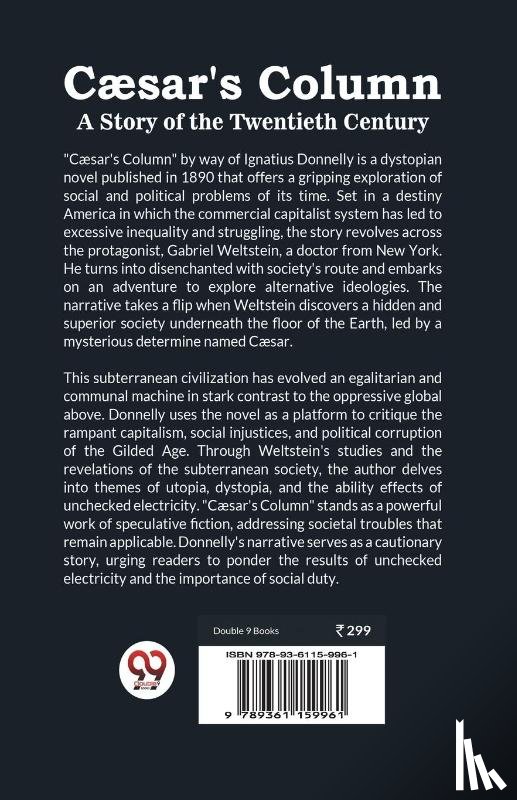 Cæsar's Column
A Story of the Twentieth Century

"Cæsar's Column" by way of Ignatius Donnelly is a dystopian novel published in 1890 that offers a gripping exploration of social and political problems of its time. Set in a destiny America in which the commercial capitalist system has led to excessive inequality and struggling, the story revolves across the protagonist, Gabriel Weltstein, a doctor from New York. He turns into disenchanted with society's route and embarks on an adventure to explore alternative ideologies. The narrative takes a flip when Weltstein discovers a hidden and superior society underneath the floor of the Earth, led by a mysterious determine named Cæsar.

This subterranean civilization has evolved an egalitarian and communal machine in stark contrast to the oppressive global above. Donnelly uses the novel as a platform to critique the rampant capitalism, social injustices, and political corruption of the Gilded Age. Through Weltstein's studies and the revelations of the subterranean society, the author delves into themes of utopia, dystopia, and the ability effects of unchecked electricity. "Cæsar's Column" stands as a powerful work of speculative fiction, addressing societal troubles that remain applicable. Donnelly's narrative serves as a cautionary story, urging readers to ponder the results of unchecked electricity and the importance of social duty.

Double 9 Books
₹ 299
ISBN 978-93-6115-996-1
9 789361 159961